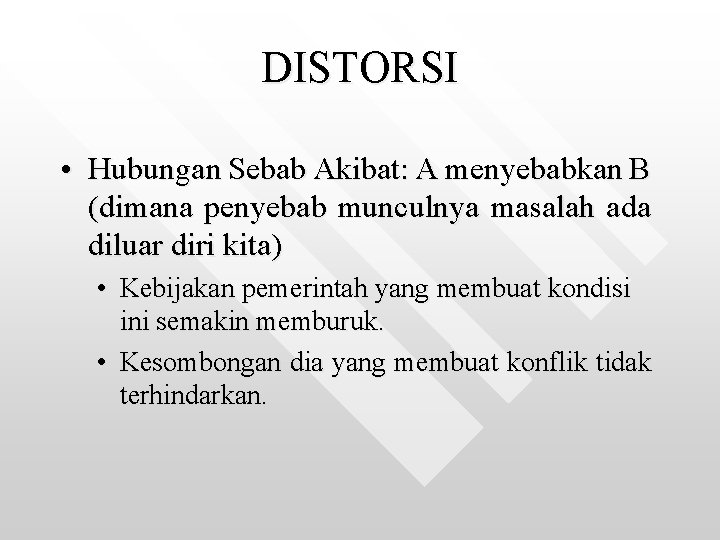 DISTORSI

• Hubungan Sebab Akibat: A menyebabkan B (dimana penyebab munculnya masalah ada diluar diri kita)

• Kebijakan pemerintah yang membuat kondisi ini semakin memburuk.

• Kesombongan dia yang membuat konflik tidak terhindarkan.